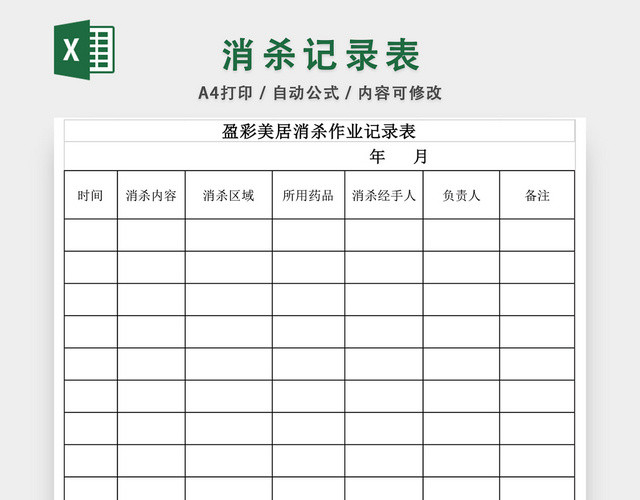 X

消杀记录表

A4打印 / 自动公式 / 内容可修改

盈彩美居消杀作业记录表

年　月

| 时间 | 消杀内容 | 消杀区域 | 所用药品 | 消杀经手人 | 负责人 | 备注 |
|---|---|---|---|---|---|---|
| | | | | | | |
| | | | | | | |
| | | | | | | |
| | | | | | | |
| | | | | | | |
| | | | | | | |
| | | | | | | |
| | | | | | | |
| | | | | | | |